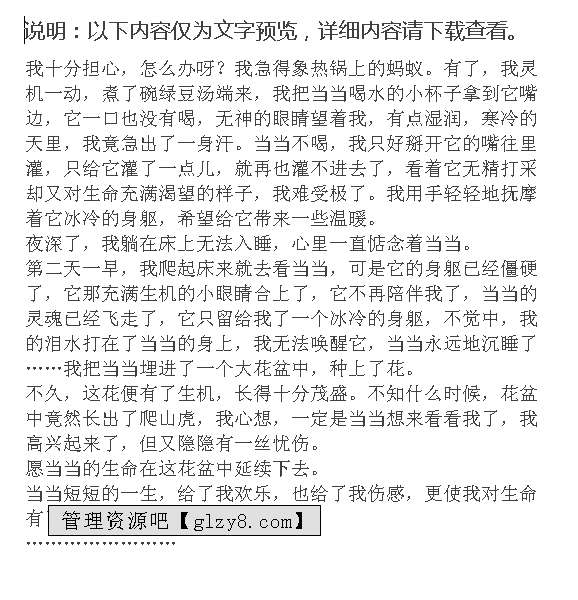 说明：以下内容仅为文字预览，详细内容请下载查看。

我十分担心，怎么办呀？我急得象热锅上的蚂蚁。有了，我灵机一动，煮了碗绿豆汤端来，我把当当喝水的小杯子拿到它嘴边，它一口也没有喝，无神的眼睛望着我，有点湿润，寒冷的天里，我竟急出了一身汗。当当不喝，我只好掰开它的嘴往里灌，只给它灌了一点儿，就再也灌不进去了，看着它无精打采却又对生命充满渴望的样子，我难受极了。我用手轻轻地抚摩着它冰冷的身躯，希望给它带来一些温暖。

夜深了，我躺在床上无法入睡，心里一直惦念着当当。

第二天一早，我爬起床来就去看当当，可是它的身躯已经僵硬了，它那充满生机的小眼睛合上了，它不再陪伴我了，当当的灵魂已经飞走了，它只留给我了一个冰冷的身躯，不觉中，我的泪水打在了当当的身上，我无法唤醒它，当当永远地沉睡了……我把当当埋进了一个大花盆中，种上了花。

不久，这花便有了生机，长得十分茂盛。不知什么时候，花盆中竟然长出了爬山虎，我心想，一定是当当想来看看我了，我高兴起来了，但又隐隐有一丝忧伤。

愿当当的生命在这花盆中延续下去。

当当短短的一生，给了我欢乐，也给了我伤感，更使我对生命有 管理资源吧【glzy8.com】

………………………